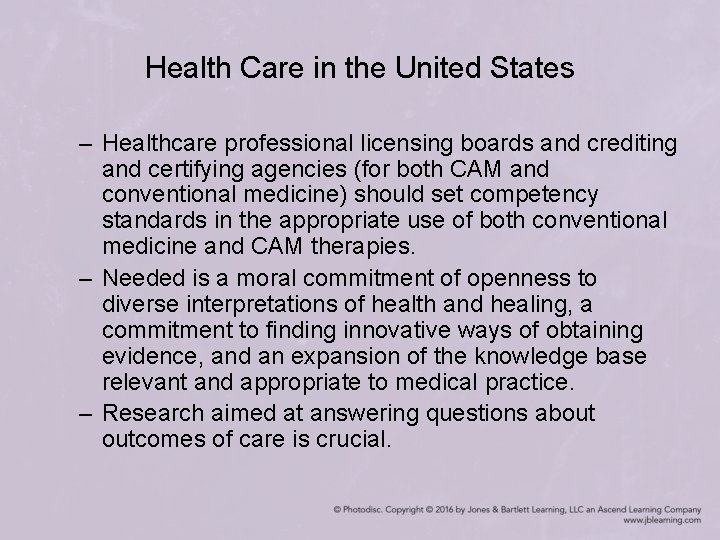 Health Care in the United States

– Healthcare professional licensing boards and crediting and certifying agencies (for both CAM and conventional medicine) should set competency standards in the appropriate use of both conventional medicine and CAM therapies.

– Needed is a moral commitment of openness to diverse interpretations of health and healing, a commitment to finding innovative ways of obtaining evidence, and an expansion of the knowledge base relevant and appropriate to medical practice.

– Research aimed at answering questions about outcomes of care is crucial.

© Photodisc. Copyright © 2016 by Jones & Bartlett Learning, LLC an Ascend Learning Company
www.jblearning.com